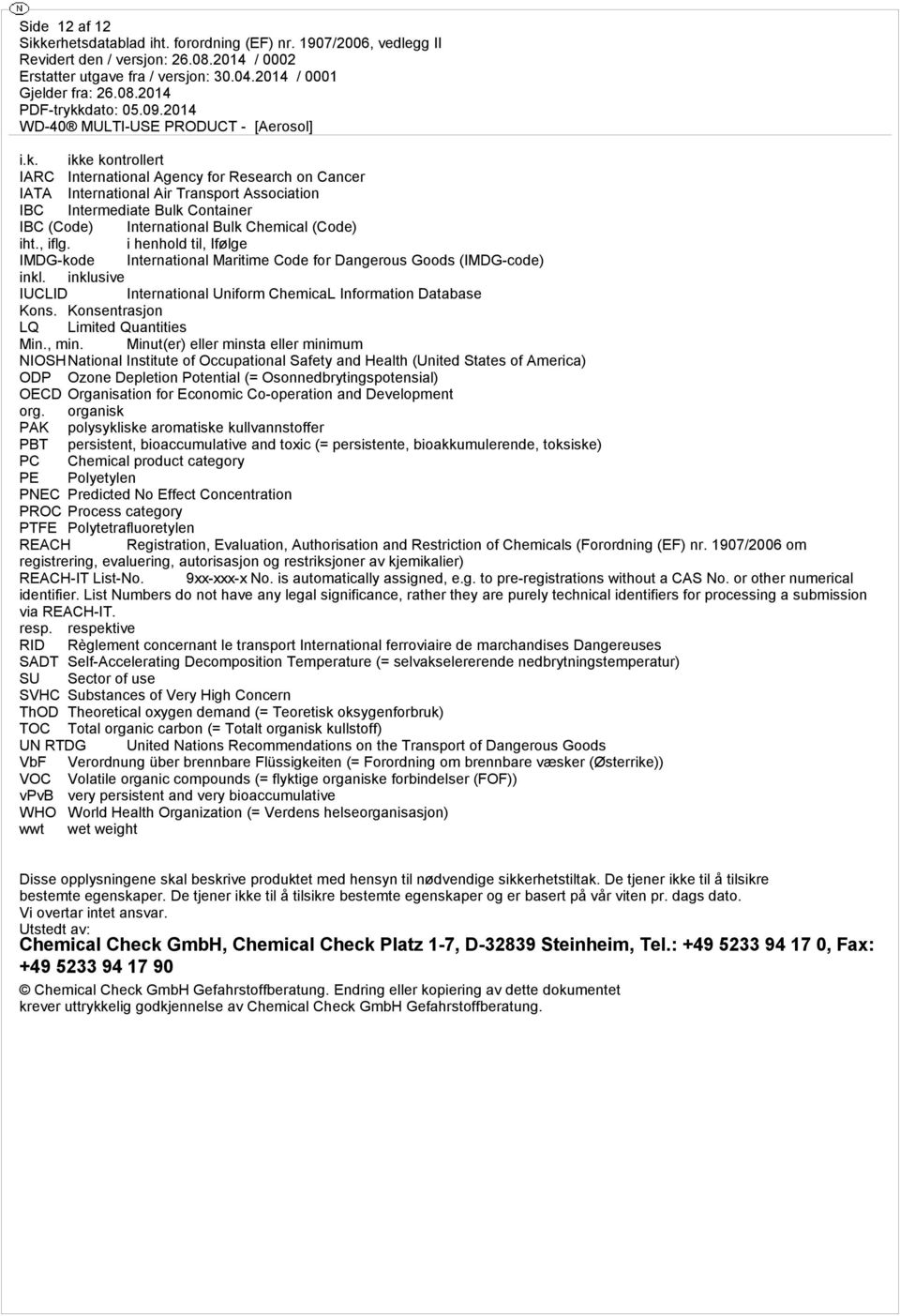 N

Side 12 af 12
Sikkerhetsdatablad iht. forordning (EF) nr. 1907/2006, vedlegg II
Revidert den / versjon: 26.08.2014 / 0002
Erstatter utgave fra / versjon: 30.04.2014 / 0001
Gjelder fra: 26.08.2014
PDF-trykkdato: 05.09.2014
WD-40® MULTI-USE PRODUCT - [Aerosol]

i.k. ikke kontrollert
IARC International Agency for Research on Cancer
IATA International Air Transport Association
IBC Intermediate Bulk Container
IBC (Code) International Bulk Chemical (Code)
iht., iflg. i henhold til, Ifølge
IMDG-kode International Maritime Code for Dangerous Goods (IMDG-code)
inkl. inklusive
IUCLID International Uniform ChemicaL Information Database
Kons. Konsentrasjon
LQ Limited Quantities
Min., min. Minut(er) eller minsta eller minimum
NIOSH National Institute of Occupational Safety and Health (United States of America)
ODP Ozone Depletion Potential (= Osonnedbrytingspotensial)
OECD Organisation for Economic Co-operation and Development
org. organisk
PAK polysykliske aromatiske kullvannstoffer
PBT persistent, bioaccumulative and toxic (= persistente, bioakkumulerende, toksiske)
PC Chemical product category
PE Polyetylen
PNEC Predicted No Effect Concentration
PROC Process category
PTFE Polytetrafluoretylen
REACH Registration, Evaluation, Authorisation and Restriction of Chemicals (Forordning (EF) nr. 1907/2006 om registrering, evaluering, autorisasjon og restriksjoner av kjemikalier)
REACH-IT List-No. 9xx-xxx-x No. is automatically assigned, e.g. to pre-registrations without a CAS No. or other numerical identifier. List Numbers do not have any legal significance, rather they are purely technical identifiers for processing a submission via REACH-IT.
resp. respektive
RID Règlement concernant le transport International ferroviaire de marchandises Dangereuses
SADT Self-Accelerating Decomposition Temperature (= selvakselererende nedbrytningstemperatur)
SU Sector of use
SVHC Substances of Very High Concern
ThOD Theoretical oxygen demand (= Teoretisk oksygenforbruk)
TOC Total organic carbon (= Totalt organisk kullstoff)
UN RTDG United Nations Recommendations on the Transport of Dangerous Goods
VbF Verordnung über brennbare Flüssigkeiten (= Forordning om brennbare væsker (Østerrike))
VOC Volatile organic compounds (= flyktige organiske forbindelser (FOF))
vPvB very persistent and very bioaccumulative
WHO World Health Organization (= Verdens helseorganisasjon)
wwt wet weight

Disse opplysningene skal beskrive produktet med hensyn til nødvendige sikkerhetstiltak. De tjener ikke til å tilsikre bestemte egenskaper. De tjener ikke til å tilsikre bestemte egenskaper og er basert på vår viten pr. dags dato.
Vi overtar intet ansvar.
Utstedt av:
Chemical Check GmbH, Chemical Check Platz 1-7, D-32839 Steinheim, Tel.: +49 5233 94 17 0, Fax: +49 5233 94 17 90
© Chemical Check GmbH Gefahrstoffberatung. Endring eller kopiering av dette dokumentet krever uttrykkelig godkjennelse av Chemical Check GmbH Gefahrstoffberatung.